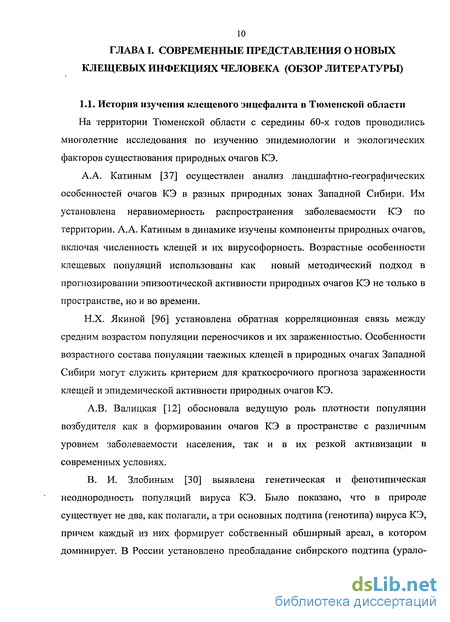 10

ГЛАВА I. СОВРЕМЕННЫЕ ПРЕДСТАВЛЕНИЯ О НОВЫХ КЛЕЩЕВЫХ ИНФЕКЦИЯХ ЧЕЛОВЕКА (ОБЗОР ЛИТЕРАТУРЫ)

1.1. История изучения клещевого энцефалита в Тюменской области

На территории Тюменской области с середины 60-х годов проводились многолетние исследования по изучению эпидемиологии и экологических факторов существования природных очагов КЭ.

А.А. Катиным [37] осуществлен анализ ландшафтно-географических особенностей очагов КЭ в разных природных зонах Западной Сибири. Им установлена неравномерность распространения заболеваемости КЭ по территории. А.А. Катиным в динамике изучены компоненты природных очагов, включая численность клещей и их вирусофорность. Возрастные особенности клещевых популяций использованы как новый методический подход в прогнозировании эпизоотической активности природных очагов КЭ не только в пространстве, но и во времени.

Н.Х. Якиной [96] установлена обратная корреляционная связь между средним возрастом популяции переносчиков и их зараженностью. Особенности возрастного состава популяции таежных клещей в природных очагах Западной Сибири могут служить критерием для краткосрочного прогноза зараженности клещей и эпидемической активности природных очагов КЭ.

А.В. Валицкая [12] обосновала ведущую роль плотности популяции возбудителя как в формировании очагов КЭ в пространстве с различным уровнем заболеваемости населения, так и в их резкой активизации в современных условиях.

В. И. Злобиным [30] выявлена генетическая и фенотипическая неоднородность популяций вируса КЭ. Было показано, что в природе существует не два, как полагали, а три основных подтипа (генотипа) вируса КЭ, причем каждый из них формирует собственный обширный ареал, в котором доминирует. В России установлено преобладание сибирского подтипа (урало-

dsLib.net
библиотека диссертаций